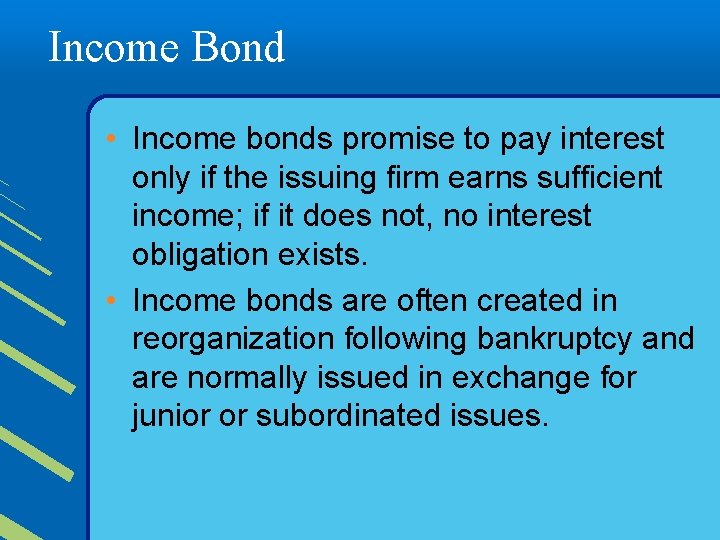 Income Bond

• Income bonds promise to pay interest only if the issuing firm earns sufficient income; if it does not, no interest obligation exists.

• Income bonds are often created in reorganization following bankruptcy and are normally issued in exchange for junior or subordinated issues.